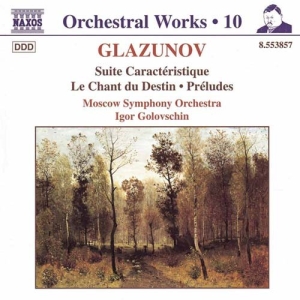 NAXOS

Orchestral Works • 10

DDD

8.553857

GLAZUNOV

Suite Caractéristique
Le Chant du Destin • Préludes

Moscow Symphony Orchestra
Igor Golovschin